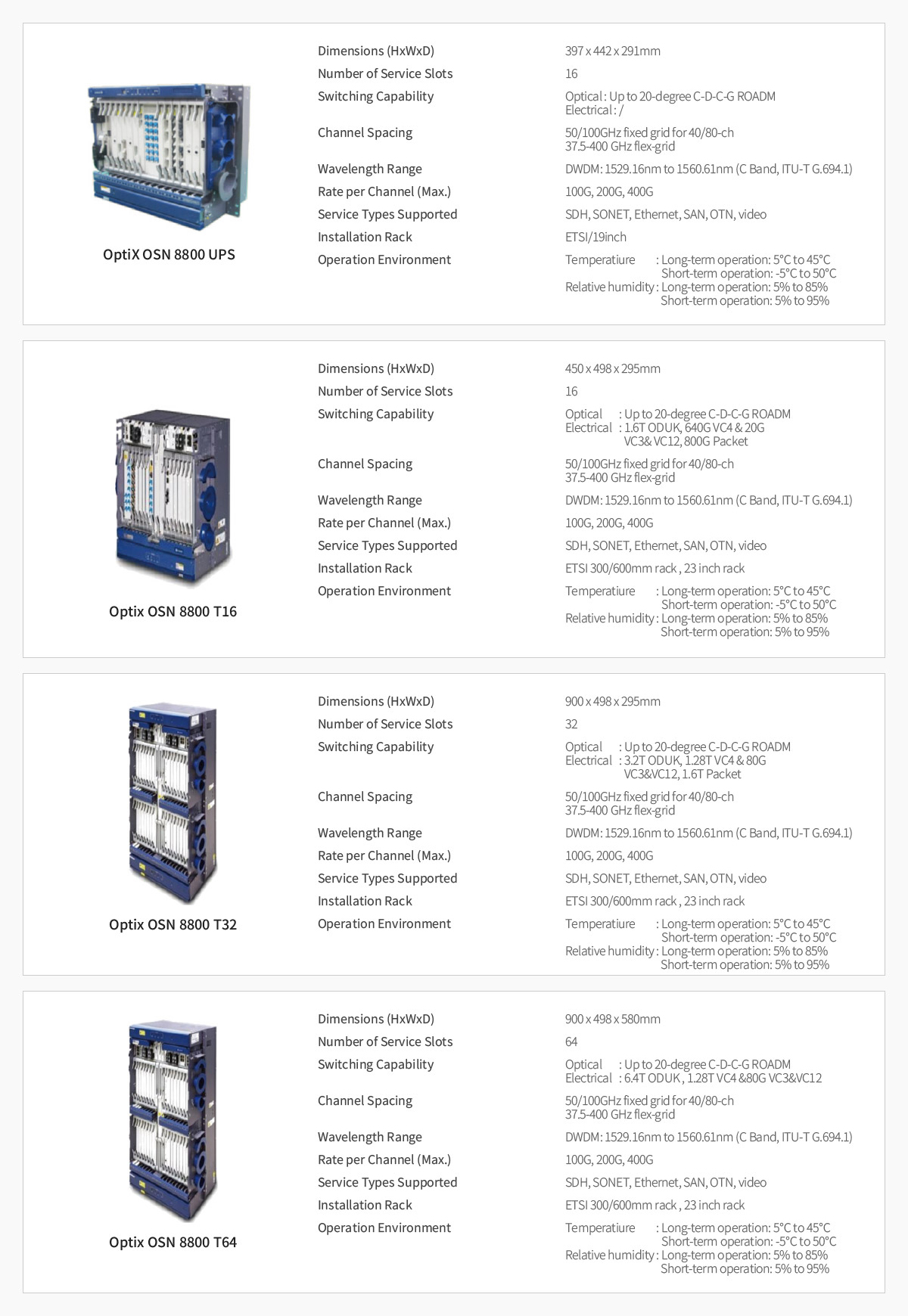 OptiX OSN 8800 UPS

| | |
|---|---|
| Dimensions (HxWxD) | 397 x 442 x 291mm |
| Number of Service Slots | 16 |
| Switching Capability | Optical : Up to 20-degree C-D-C-G ROADM Electrical : / |
| Channel Spacing | 50/100GHz fixed grid for 40/80-ch 37.5-400 GHz flex-grid |
| Wavelength Range | DWDM: 1529.16nm to 1560.61nm (C Band, ITU-T G.694.1) |
| Rate per Channel (Max.) | 100G, 200G, 400G |
| Service Types Supported | SDH, SONET, Ethernet, SAN, OTN, video |
| Installation Rack | ETSI/19inch |
| Operation Environment | Temperatiure : Long-term operation: 5°C to 45°C Short-term operation: -5°C to 50°C Relative humidity : Long-term operation: 5% to 85% Short-term operation: 5% to 95% |

Optix OSN 8800 T16

| | |
|---|---|
| Dimensions (HxWxD) | 450 x 498 x 295mm |
| Number of Service Slots | 16 |
| Switching Capability | Optical : Up to 20-degree C-D-C-G ROADM Electrical : 1.6T ODUK, 640G VC4 & 20G VC3& VC12, 800G Packet |
| Channel Spacing | 50/100GHz fixed grid for 40/80-ch 37.5-400 GHz flex-grid |
| Wavelength Range | DWDM: 1529.16nm to 1560.61nm (C Band, ITU-T G.694.1) |
| Rate per Channel (Max.) | 100G, 200G, 400G |
| Service Types Supported | SDH, SONET, Ethernet, SAN, OTN, video |
| Installation Rack | ETSI 300/600mm rack , 23 inch rack |
| Operation Environment | Temperatiure : Long-term operation: 5°C to 45°C Short-term operation: -5°C to 50°C Relative humidity : Long-term operation: 5% to 85% Short-term operation: 5% to 95% |

Optix OSN 8800 T32

| | |
|---|---|
| Dimensions (HxWxD) | 900 x 498 x 295mm |
| Number of Service Slots | 32 |
| Switching Capability | Optical : Up to 20-degree C-D-C-G ROADM Electrical : 3.2T ODUK, 1.28T VC4 & 80G VC3&VC12, 1.6T Packet |
| Channel Spacing | 50/100GHz fixed grid for 40/80-ch 37.5-400 GHz flex-grid |
| Wavelength Range | DWDM: 1529.16nm to 1560.61nm (C Band, ITU-T G.694.1) |
| Rate per Channel (Max.) | 100G, 200G, 400G |
| Service Types Supported | SDH, SONET, Ethernet, SAN, OTN, video |
| Installation Rack | ETSI 300/600mm rack , 23 inch rack |
| Operation Environment | Temperatiure : Long-term operation: 5°C to 45°C Short-term operation: -5°C to 50°C Relative humidity : Long-term operation: 5% to 85% Short-term operation: 5% to 95% |

Optix OSN 8800 T64

| | |
|---|---|
| Dimensions (HxWxD) | 900 x 498 x 580mm |
| Number of Service Slots | 64 |
| Switching Capability | Optical : Up to 20-degree C-D-C-G ROADM Electrical : 6.4T ODUK , 1.28T VC4 &80G VC3&VC12 |
| Channel Spacing | 50/100GHz fixed grid for 40/80-ch 37.5-400 GHz flex-grid |
| Wavelength Range | DWDM: 1529.16nm to 1560.61nm (C Band, ITU-T G.694.1) |
| Rate per Channel (Max.) | 100G, 200G, 400G |
| Service Types Supported | SDH, SONET, Ethernet, SAN, OTN, video |
| Installation Rack | ETSI 300/600mm rack , 23 inch rack |
| Operation Environment | Temperatiure : Long-term operation: 5°C to 45°C Short-term operation: -5°C to 50°C Relative humidity : Long-term operation: 5% to 85% Short-term operation: 5% to 95% |